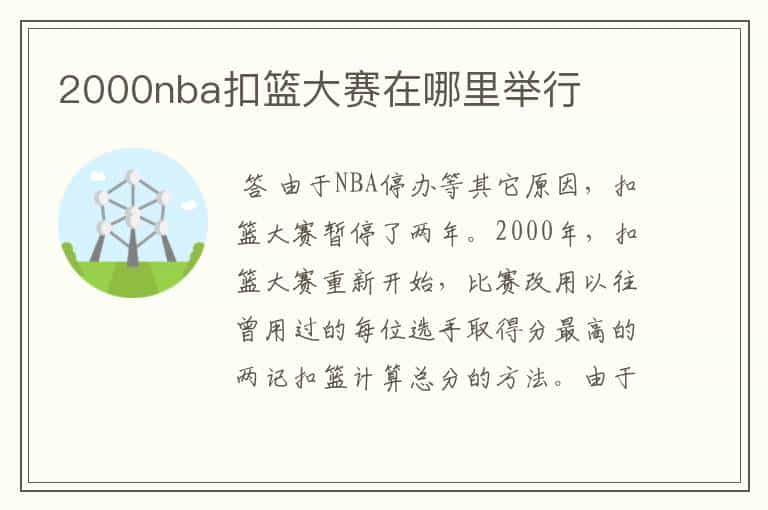 2000nba扣篮大赛在哪里举行

答 由于NBA停办等其它原因，扣篮大赛暂停了两年。2000年，扣篮大赛重新开始，比赛改用以往曾用过的每位选手取得分最高的两记扣篮计算总分的方法。由于